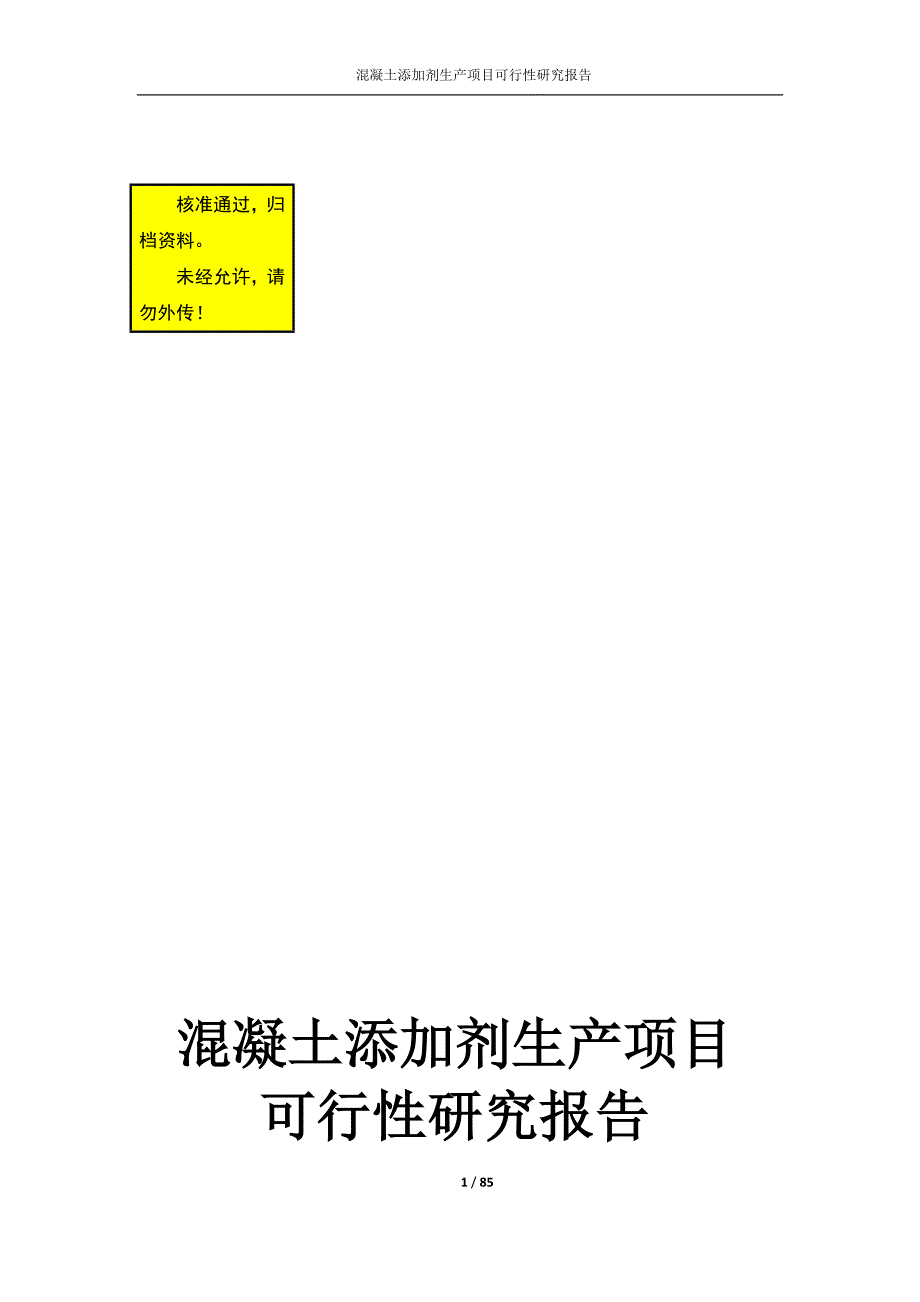 混凝土添加剂生产项目可行性研究报告

核准通过，归档资料。
未经允许，请勿外传！

混凝土添加剂生产项目
可行性研究报告

1 / 85